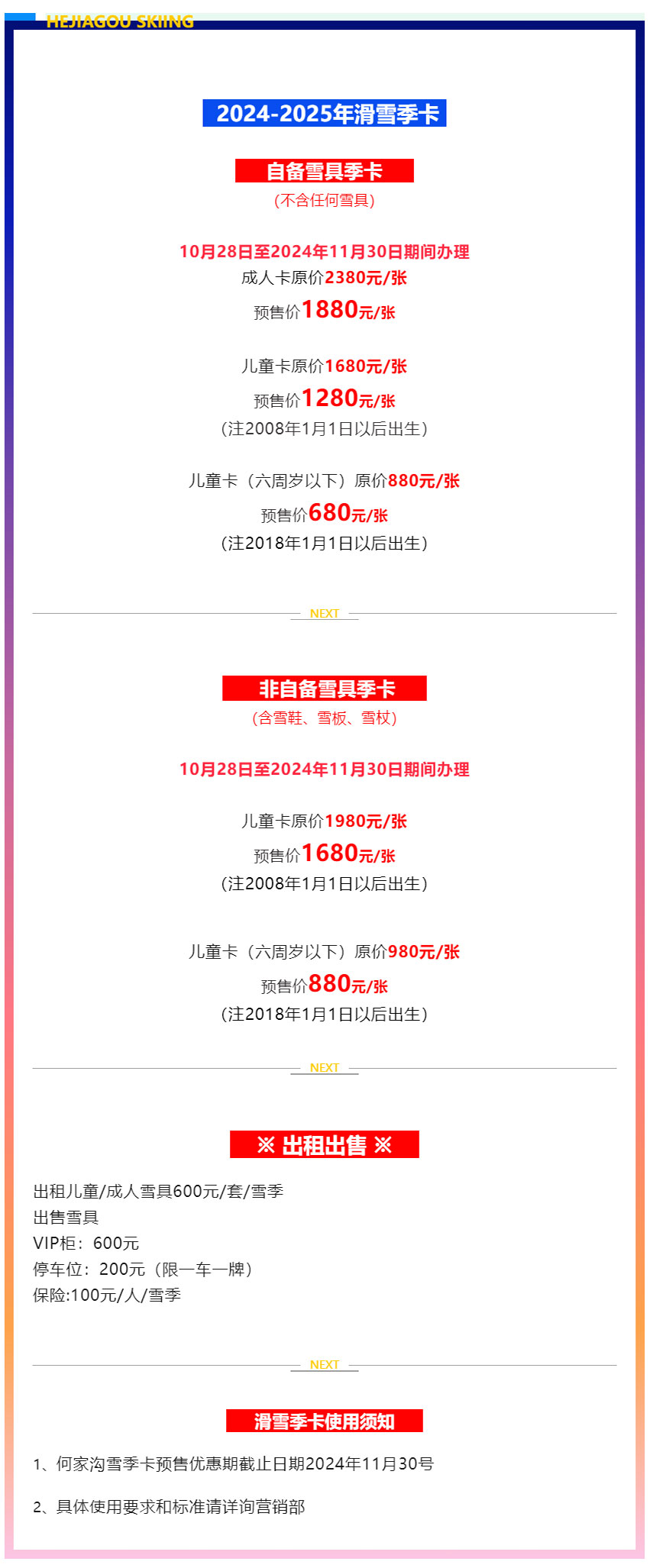 HEJIAGOU SKIING

2024-2025年滑雪季卡

自备雪具季卡
(不含任何雪具)

10月28日至2024年11月30日期间办理
成人卡原价2380元/张
预售价1880元/张

儿童卡原价1680元/张
预售价1280元/张
(注2008年1月1日以后出生)

儿童卡（六周岁以下）原价880元/张
预售价680元/张
(注2018年1月1日以后出生)

NEXT

非自备雪具季卡
(含雪鞋、雪板、雪杖)

10月28日至2024年11月30日期间办理

儿童卡原价1980元/张
预售价1680元/张
(注2008年1月1日以后出生)

儿童卡（六周岁以下）原价980元/张
预售价880元/张
(注2018年1月1日以后出生)

NEXT

※ 出租出售 ※

出租儿童/成人雪具600元/套/雪季
出售雪具
VIP柜：600元
停车位：200元（限一车一牌）
保险:100元/人/雪季

NEXT

滑雪季卡使用须知

1、何家沟雪季卡预售优惠期截止日期2024年11月30号

2、具体使用要求和标准请详询营销部